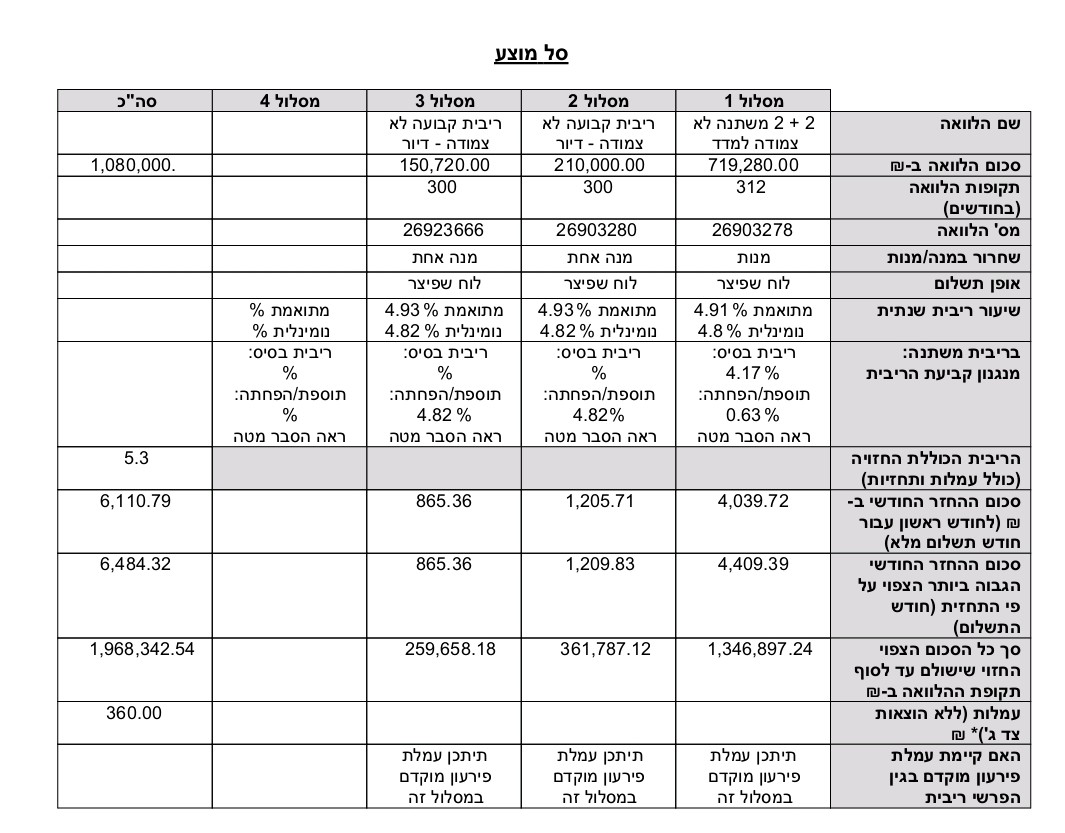 סל מוצע

| | מסלול 1 | מסלול 2 | מסלול 3 | מסלול 4 | סה"כ |
|---|---|---|---|---|---|
| שם הלוואה | 2 + 2 משתנה לא צמודה למדד | ריבית קבועה לא צמודה - דיור | ריבית קבועה לא צמודה - דיור | | |
| סכום הלוואה ב-₪ | 719,280.00 | 210,000.00 | 150,720.00 | | 1,080,000. |
| תקופות הלוואה (בחודשים) | 312 | 300 | 300 | | |
| מס' הלוואה | 26903278 | 26903280 | 26923666 | | |
| שחרור במנה/מנות | מנות | מנה אחת | מנה אחת | | |
| אופן תשלום | לוח שפיצר | לוח שפיצר | לוח שפיצר | | |
| שיעור ריבית שנתית | מתואמת % 4.91 נומינלית % 4.8 | מתואמת % 4.93 נומינלית % 4.82 | מתואמת % 4.93 נומינלית % 4.82 | מתואמת % נומינלית % | |
| בריבית משתנה: מנגנון קביעת הריבית | ריבית בסיס: % 4.17 תוספת/הפחתה: % 0.63 ראה הסבר מטה | ריבית בסיס: % תוספת/הפחתה: 4.82% ראה הסבר מטה | ריבית בסיס: % תוספת/הפחתה: % 4.82 ראה הסבר מטה | ריבית בסיס: % תוספת/הפחתה: % ראה הסבר מטה | |
| הריבית הכוללת החזויה (כולל עמלות ותחזיות) | | | | | 5.3 |
| סכום ההחזר החודשי ב-₪ (לחודש ראשון עבור חודש תשלום מלא) | 4,039.72 | 1,205.71 | 865.36 | | 6,110.79 |
| סכום ההחזר החודשי הגבוה ביותר הצפוי על פי התחזית (חודש התשלום) | 4,409.39 | 1,209.83 | 865.36 | | 6,484.32 |
| סך כל הסכום הצפוי החזוי שישולם עד לסוף תקופת ההלוואה ב-₪ | 1,346,897.24 | 361,787.12 | 259,658.18 | | 1,968,342.54 |
| עמלות (ללא הוצאות צד ג')* ₪ | | | | | 360.00 |
| האם קיימת עמלת פירעון מוקדם בגין הפרשי ריבית | תיתכן עמלת פירעון מוקדם במסלול זה | תיתכן עמלת פירעון מוקדם במסלול זה | תיתכן עמלת פירעון מוקדם במסלול זה | | |